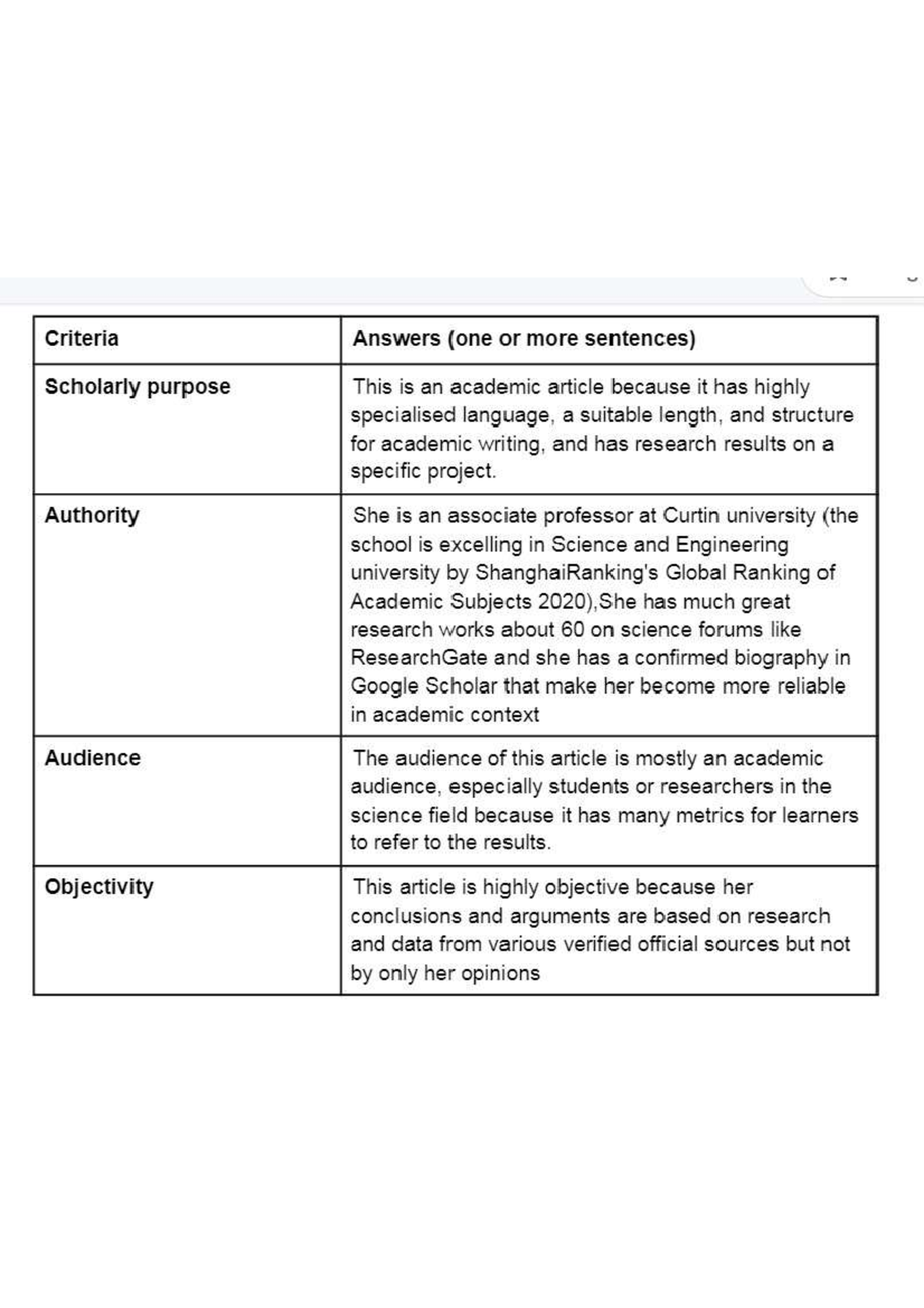 | Criteria | Answers (one or more sentences) |
|---|---|
| Scholarly purpose | This is an academic article because it has highly specialised language, a suitable length, and structure for academic writing, and has research results on a specific project. |
| Authority | She is an associate professor at Curtin university (the school is excelling in Science and Engineering university by ShanghaiRanking's Global Ranking of Academic Subjects 2020),She has much great research works about 60 on science forums like ResearchGate and she has a confirmed biography in Google Scholar that make her become more reliable in academic context |
| Audience | The audience of this article is mostly an academic audience, especially students or researchers in the science field because it has many metrics for learners to refer to the results. |
| Objectivity | This article is highly objective because her conclusions and arguments are based on research and data from various verified official sources but not by only her opinions |